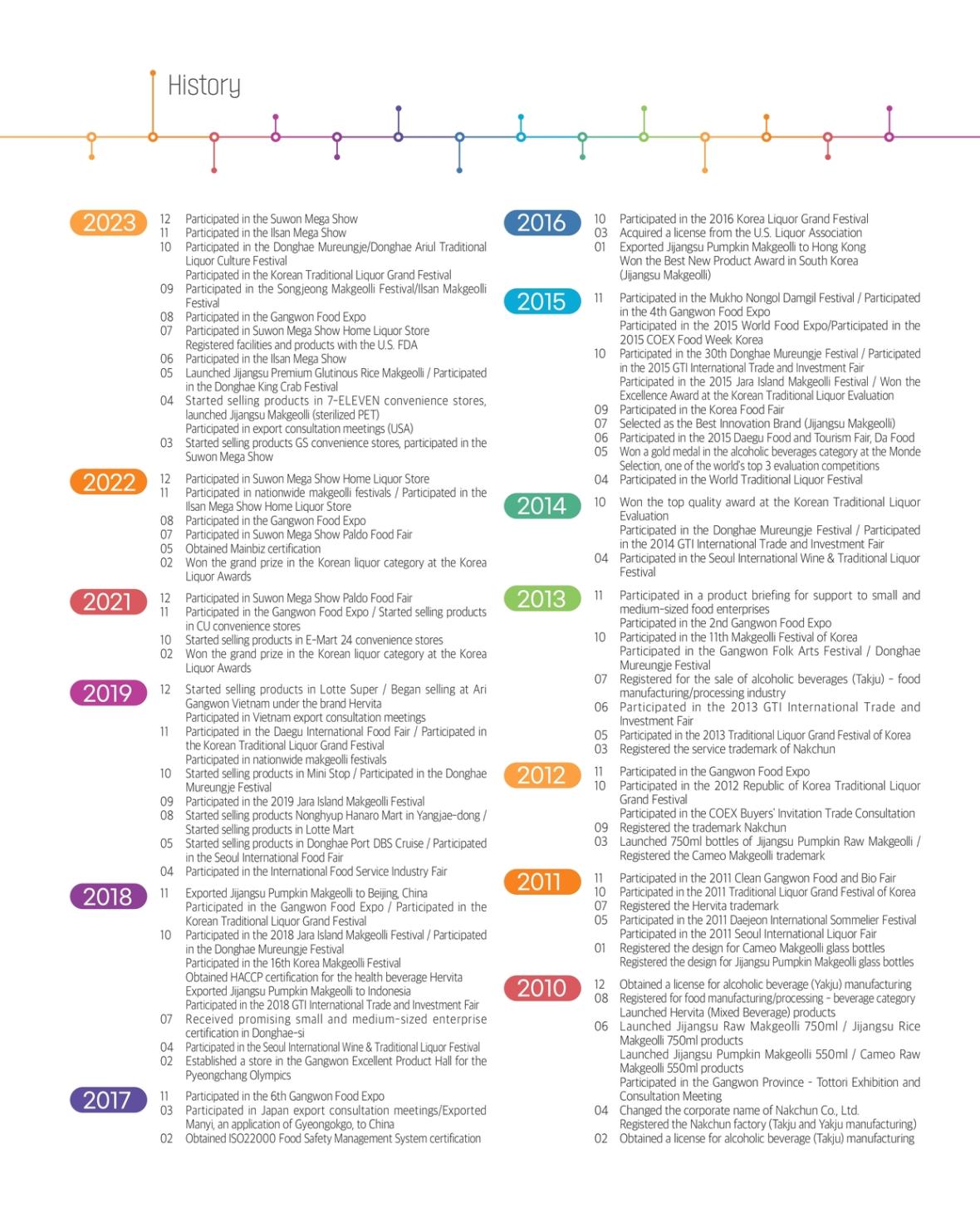 History

2023
12 Participated in the Suwon Mega Show
11 Participated in the Ilsan Mega Show
10 Participated in the Donghae Mureungje/Donghae Ariul Traditional Liquor Culture Festival
Participated in the Korean Traditional Liquor Grand Festival
09 Participated in the Songjeong Makgeolli Festival/Ilsan Makgeolli Festival
08 Participated in the Gangwon Food Expo
07 Participated in Suwon Mega Show Home Liquor Store
Registered facilities and products with the U.S. FDA
06 Participated in the Ilsan Mega Show
05 Launched Jijangsu Premium Glutinous Rice Makgeolli / Participated in the Donghae King Crab Festival
04 Started selling products in 7-ELEVEN convenience stores, launched Jijangsu Makgeolli (sterilized PET)
Participated in export consultation meetings (USA)
03 Started selling products GS convenience stores, participated in the Suwon Mega Show

2022
12 Participated in Suwon Mega Show Home Liquor Store
11 Participated in nationwide makgeolli festivals / Participated in the Ilsan Mega Show Home Liquor Store
08 Participated in the Gangwon Food Expo
07 Participated in Suwon Mega Show Paldo Food Fair
05 Obtained Mainbiz certification
02 Won the grand prize in the Korean liquor category at the Korea Liquor Awards

2021
12 Participated in Suwon Mega Show Paldo Food Fair
11 Participated in the Gangwon Food Expo / Started selling products in CU convenience stores
10 Started selling products in E-Mart 24 convenience stores
02 Won the grand prize in the Korean liquor category at the Korea Liquor Awards

2019
12 Started selling products in Lotte Super / Began selling at Ari Gangwon Vietnam under the brand Hervita
Participated in Vietnam export consultation meetings
11 Participated in the Daegu International Food Fair / Participated in the Korean Traditional Liquor Grand Festival
Participated in nationwide makgeolli festivals
10 Started selling products in Mini Stop / Participated in the Donghae Mureungje Festival
09 Participated in the 2019 Jara Island Makgeolli Festival
08 Started selling products Nonghyup Hanaro Mart in Yangjae-dong / Started selling products in Lotte Mart
05 Started selling products in Donghae Port DBS Cruise / Participated in the Seoul International Food Fair
04 Participated in the International Food Service Industry Fair

2018
11 Exported Jijangsu Pumpkin Makgeolli to Beijing, China
Participated in the Gangwon Food Expo / Participated in the Korean Traditional Liquor Grand Festival
10 Participated in the 2018 Jara Island Makgeolli Festival / Participated in the Donghae Mureungje Festival
Participated in the 16th Korea Makgeolli Festival
Obtained HACCP certification for the health beverage Hervita
Exported Jijangsu Pumpkin Makgeolli to Indonesia
Participated in the 2018 GTI International Trade and Investment Fair
07 Received promising small and medium-sized enterprise certification in Donghae-si
04 Participated in the Seoul International Wine & Traditional Liquor Festival
02 Established a store in the Gangwon Excellent Product Hall for the Pyeongchang Olympics

2017
11 Participated in the 6th Gangwon Food Expo
03 Participated in Japan export consultation meetings/Exported Manyi, an application of Gyeongokgo, to China
02 Obtained ISO22000 Food Safety Management System certification

2016
10 Participated in the 2016 Korea Liquor Grand Festival
03 Acquired a license from the U.S. Liquor Association
01 Exported Jijangsu Pumpkin Makgeolli to Hong Kong
Won the Best New Product Award in South Korea (Jijangsu Makgeolli)

2015
11 Participated in the Mukho Nongol Damgil Festival / Participated in the 4th Gangwon Food Expo
Participated in the 2015 World Food Expo/Participated in the 2015 COEX Food Week Korea
10 Participated in the 30th Donghae Mureungje Festival / Participated in the 2015 GTI International Trade and Investment Fair
Participated in the 2015 Jara Island Makgeolli Festival / Won the Excellence Award at the Korean Traditional Liquor Evaluation
09 Participated in the Korea Food Fair
07 Selected as the Best Innovation Brand (Jijangsu Makgeolli)
06 Participated in the 2015 Daegu Food and Tourism Fair, Da Food
05 Won a gold medal in the alcoholic beverages category at the Monde Selection, one of the world's top 3 evaluation competitions
04 Participated in the World Traditional Liquor Festival

2014
10 Won the top quality award at the Korean Traditional Liquor Evaluation
Participated in the Donghae Mureungje Festival / Participated in the 2014 GTI International Trade and Investment Fair
04 Participated in the Seoul International Wine & Traditional Liquor Festival

2013
11 Participated in a product briefing for support to small and medium-sized food enterprises
Participated in the 2nd Gangwon Food Expo
10 Participated in the 11th Makgeolli Festival of Korea
Participated in the Gangwon Folk Arts Festival / Donghae Mureungje Festival
07 Registered for the sale of alcoholic beverages (Takju) - food manufacturing/processing industry
06 Participated in the 2013 GTI International Trade and Investment Fair
05 Participated in the 2013 Traditional Liquor Grand Festival of Korea
03 Registered the service trademark of Nakchun

2012
11 Participated in the Gangwon Food Expo
10 Participated in the 2012 Republic of Korea Traditional Liquor Grand Festival
Participated in the COEX Buyers' Invitation Trade Consultation
09 Registered the trademark Nakchun
03 Launched 750ml bottles of Jijangsu Pumpkin Raw Makgeolli / Registered the Cameo Makgeolli trademark

2011
11 Participated in the 2011 Clean Gangwon Food and Bio Fair
10 Participated in the 2011 Traditional Liquor Grand Festival of Korea
07 Registered the Hervita trademark
05 Participated in the 2011 Daejeon International Sommelier Festival
Participated in the 2011 Seoul International Liquor Fair
01 Registered the design for Cameo Makgeolli glass bottles
Registered the design for Jijangsu Pumpkin Makgeolli glass bottles

2010
12 Obtained a license for alcoholic beverage (Yakju) manufacturing
08 Registered for food manufacturing/processing - beverage category
Launched Hervita (Mixed Beverage) products
06 Launched Jijangsu Raw Makgeolli 750ml / Jijangsu Rice Makgeolli 750ml products
Launched Jijangsu Pumpkin Makgeolli 550ml / Cameo Raw Makgeolli 550ml products
Participated in the Gangwon Province - Tottori Exhibition and Consultation Meeting
04 Changed the corporate name of Nakchun Co., Ltd.
Registered the Nakchun factory (Takju and Yakju manufacturing)
02 Obtained a license for alcoholic beverage (Takju) manufacturing